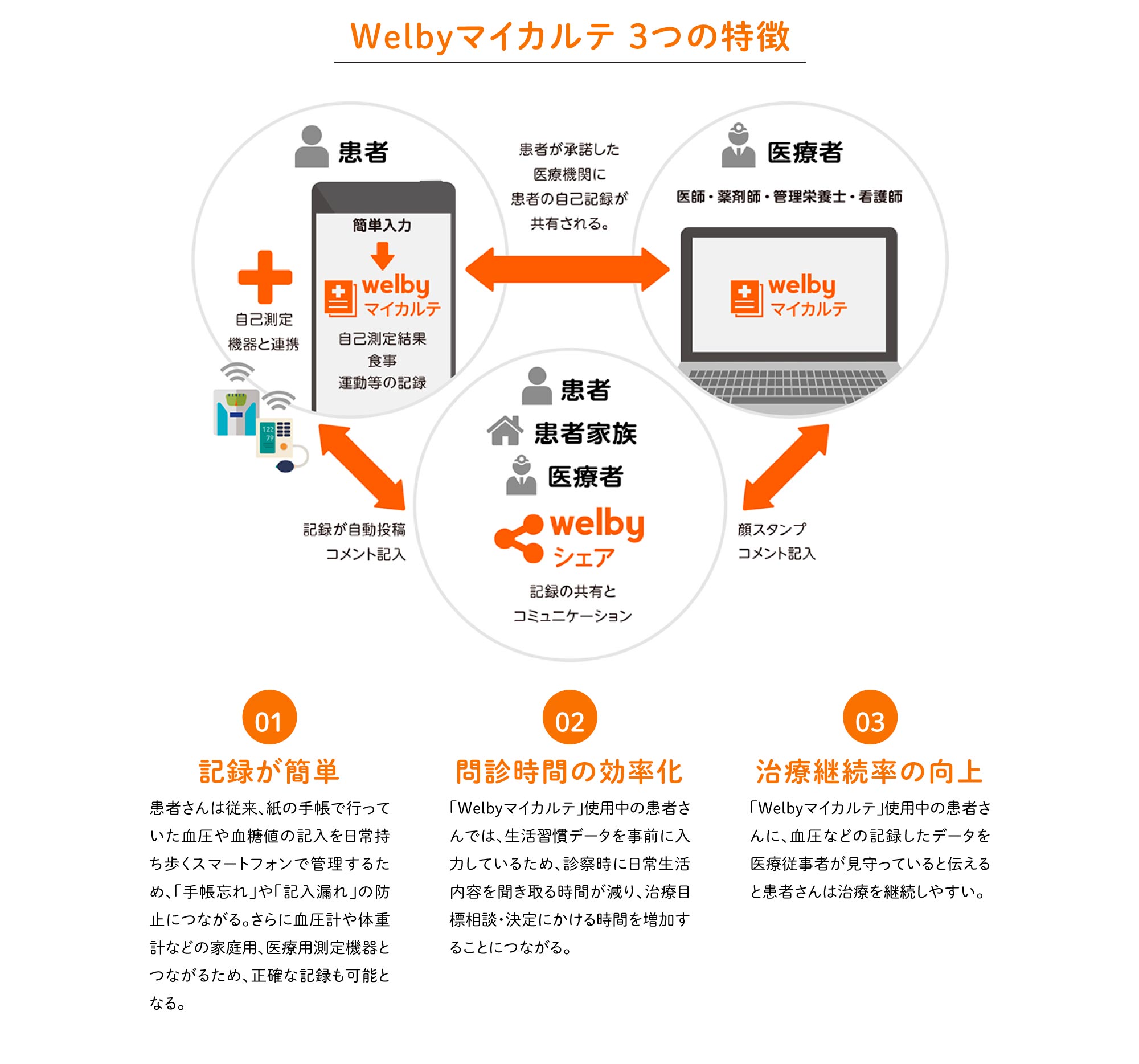 Welbyマイカルテ 3つの特徴

患者

簡単入力

welby マイカルテ

自己測定結果
食事
運動等の記録

自己測定
機器と連携

122
79

患者が承諾した
医療機関に
患者の自己記録が
共有される。

医療者

医師・薬剤師・管理栄養士・看護師

welby マイカルテ

患者
患者家族
医療者

welby シェア

記録の共有と
コミュニケーション

記録が自動投稿
コメント記入

顔スタンプ
コメント記入

01
記録が簡単
患者さんは従来、紙の手帳で行っていた血圧や血糖値の記入を日常持ち歩くスマートフォンで管理するため、「手帳忘れ」や「記入漏れ」の防止につながる。さらに血圧計や体重計などの家庭用、医療用測定機器とつながるため、正確な記録も可能となる。

02
問診時間の効率化
「Welbyマイカルテ」使用中の患者さんでは、生活習慣データを事前に入力しているため、診察時に日常生活内容を聞き取る時間が減り、治療目標相談・決定にかける時間を増加することにつながる。

03
治療継続率の向上
「Welbyマイカルテ」使用中の患者さんに、血圧などの記録したデータを医療従事者が見守っていると伝えると患者さんは治療を継続しやすい。